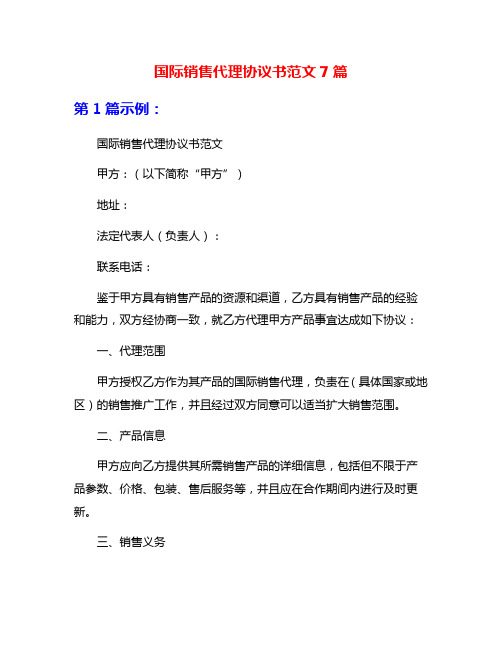 国际销售代理协议书范文 7 篇

第 1 篇示例：

国际销售代理协议书范文

甲方：（以下简称“甲方”）

地址：

法定代表人（负责人）：

联系电话：

鉴于甲方具有销售产品的资源和渠道，乙方具有销售产品的经验和能力，双方经协商一致，就乙方代理甲方产品事宜达成如下协议：

一、代理范围

甲方授权乙方作为其产品的国际销售代理，负责在（具体国家或地区）的销售推广工作，并且经过双方同意可以适当扩大销售范围。

二、产品信息

甲方应向乙方提供其所需销售产品的详细信息，包括但不限于产品参数、价格、包装、售后服务等，并且应在合作期间内进行及时更新。

三、销售义务